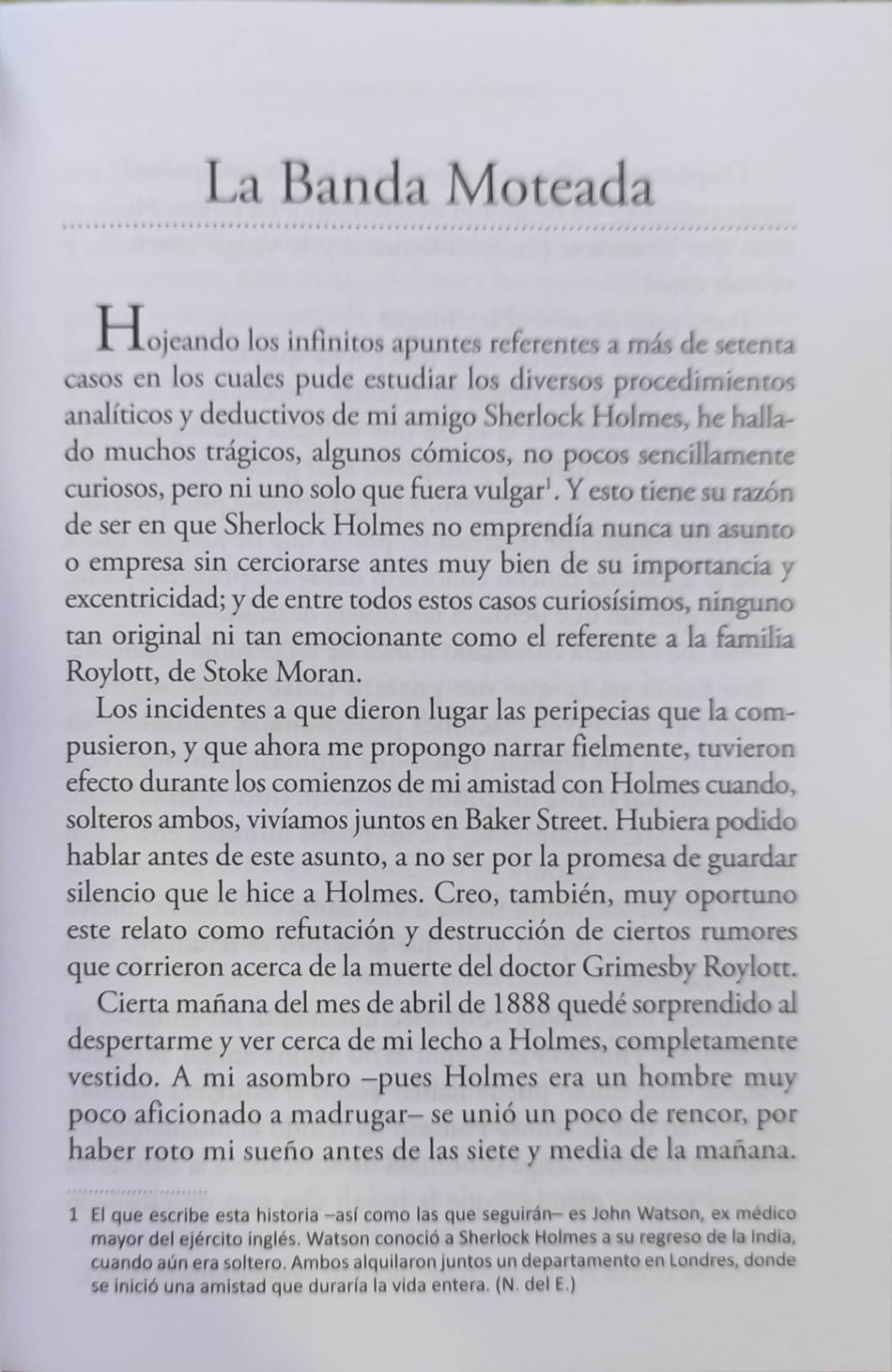 La Banda Moteada

Hojeando los infinitos apuntes referentes a más de setenta casos en los cuales pude estudiar los diversos procedimientos analíticos y deductivos de mi amigo Sherlock Holmes, he hallado muchos trágicos, algunos cómicos, no pocos sencillamente curiosos, pero ni uno solo que fuera vulgar$^1$. Y esto tiene su razón de ser en que Sherlock Holmes no emprendía nunca un asunto o empresa sin cerciorarse antes muy bien de su importancia y excentricidad; y de entre todos estos casos curiosísimos, ninguno tan original ni tan emocionante como el referente a la familia Roylott, de Stoke Moran.

Los incidentes a que dieron lugar las peripecias que la compusieron, y que ahora me propongo narrar fielmente, tuvieron efecto durante los comienzos de mi amistad con Holmes cuando, solteros ambos, vivíamos juntos en Baker Street. Hubiera podido hablar antes de este asunto, a no ser por la promesa de guardar silencio que le hice a Holmes. Creo, también, muy oportuno este relato como refutación y destrucción de ciertos rumores que corrieron acerca de la muerte del doctor Grimesby Roylott.

Cierta mañana del mes de abril de 1888 quedé sorprendido al despertarme y ver cerca de mi lecho a Holmes, completamente vestido. A mi asombro –pues Holmes era un hombre muy poco aficionado a madrugar– se unió un poco de rencor, por haber roto mi sueño antes de las siete y media de la mañana.

1 El que escribe esta historia –así como las que seguirán– es John Watson, ex médico mayor del ejército inglés. Watson conoció a Sherlock Holmes a su regreso de la India, cuando aún era soltero. Ambos alquilaron juntos un departamento en Londres, donde se inició una amistad que duraría la vida entera. (N. del E.)